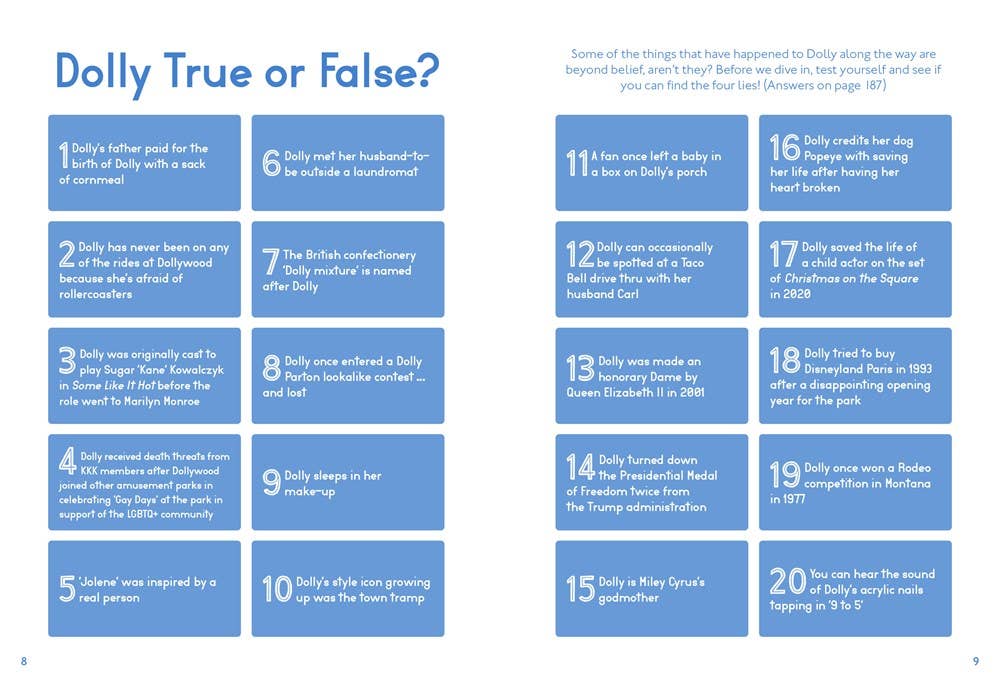 Dolly True or False?

1 Dolly's father paid for the birth of Dolly with a sack of cornmeal

2 Dolly has never been on any of the rides at Dollywood because she's afraid of rollercoasters

3 Dolly was originally cast to play Sugar 'Kane' Kowalczyk in Some Like It Hot before the role went to Marilyn Monroe

4 Dolly received death threats from KKK members after Dollywood joined other amusement parks in celebrating 'Gay Days' at the park in support of the LGBTQ+ community

5 'Jolene' was inspired by a real person

6 Dolly met her husband-to-be outside a laundromat

7 The British confectionery 'Dolly mixture' is named after Dolly

8 Dolly once entered a Dolly Parton lookalike contest ... and lost

9 Dolly sleeps in her make-up

10 Dolly's style icon growing up was the town tramp

8

Some of the things that have happened to Dolly along the way are beyond belief, aren't they? Before we dive in, test yourself and see if you can find the four lies! (Answers on page 187)

11 A fan once left a baby in a box on Dolly's porch

12 Dolly can occasionally be spotted at a Taco Bell drive thru with her husband Carl

13 Dolly was made an honorary Dame by Queen Elizabeth II in 2001

14 Dolly turned down the Presidential Medal of Freedom twice from the Trump administration

15 Dolly is Miley Cyrus's godmother

16 Dolly credits her dog Popeye with saving her life after having her heart broken

17 Dolly saved the life of a child actor on the set of Christmas on the Square in 2020

18 Dolly tried to buy Disneyland Paris in 1993 after a disappointing opening year for the park

19 Dolly once won a Rodeo competition in Montana in 1977

20 You can hear the sound of Dolly's acrylic nails tapping in '9 to 5'

9